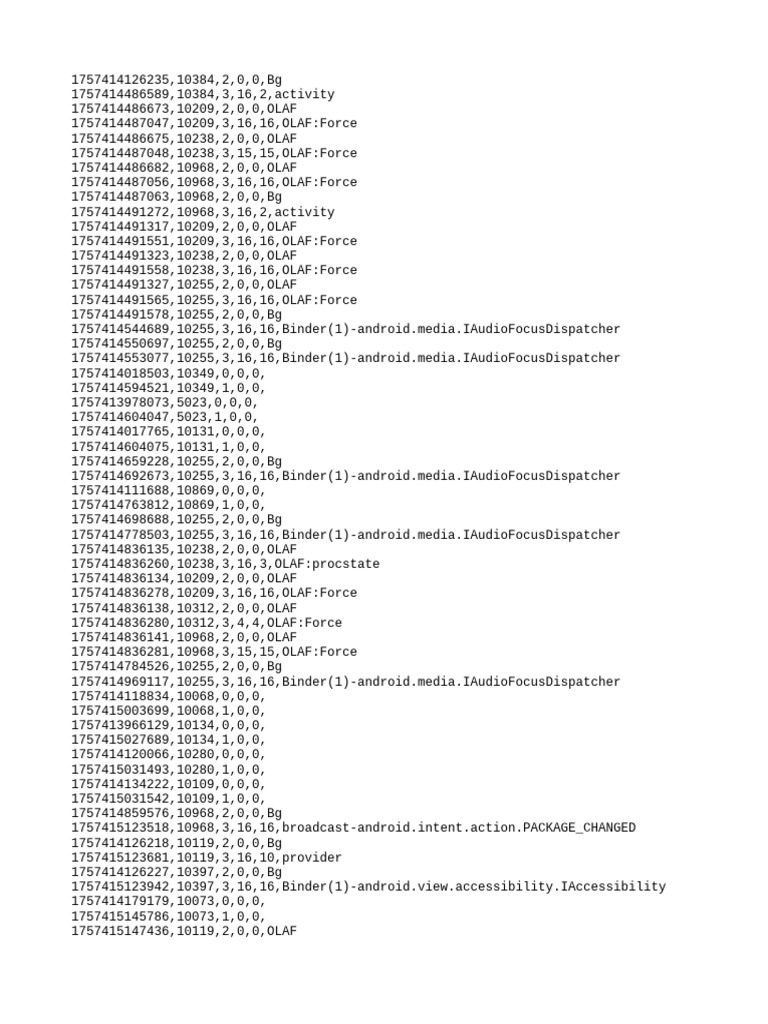 1757414126235,10384,2,0,0,Bg
1757414486589,10384,3,16,2,activity
1757414486673,10209,2,0,0,OLAF
1757414487047,10209,3,16,16,OLAF:Force
1757414486675,10238,2,0,0,OLAF
1757414487048,10238,3,15,15,OLAF:Force
1757414486682,10968,2,0,0,OLAF
1757414487056,10968,3,16,16,OLAF:Force
1757414487063,10968,2,0,0,Bg
1757414491272,10968,3,16,2,activity
1757414491317,10209,2,0,0,OLAF
1757414491551,10209,3,16,16,OLAF:Force
1757414491323,10238,2,0,0,OLAF
1757414491558,10238,3,16,16,OLAF:Force
1757414491327,10255,2,0,0,OLAF
1757414491565,10255,3,16,16,OLAF:Force
1757414491578,10255,2,0,0,Bg
1757414544689,10255,3,16,16,Binder(1)-android.media.IAudioFocusDispatcher
1757414550697,10255,2,0,0,Bg
1757414553077,10255,3,16,16,Binder(1)-android.media.IAudioFocusDispatcher
1757414018503,10349,0,0,0,
1757414594521,10349,1,0,0,
1757413978073,5023,0,0,0,
1757414604047,5023,1,0,0,
1757414017765,10131,0,0,0,
1757414604075,10131,1,0,0,
1757414659228,10255,2,0,0,Bg
1757414692673,10255,3,16,16,Binder(1)-android.media.IAudioFocusDispatcher
1757414111688,10869,0,0,0,
1757414763812,10869,1,0,0,
1757414698688,10255,2,0,0,Bg
1757414778503,10255,3,16,16,Binder(1)-android.media.IAudioFocusDispatcher
1757414836135,10238,2,0,0,OLAF
1757414836260,10238,3,16,3,OLAF:procstate
1757414836134,10209,2,0,0,OLAF
1757414836278,10209,3,16,16,OLAF:Force
1757414836138,10312,2,0,0,OLAF
1757414836280,10312,3,4,4,OLAF:Force
1757414836141,10968,2,0,0,OLAF
1757414836281,10968,3,15,15,OLAF:Force
1757414784526,10255,2,0,0,Bg
1757414969117,10255,3,16,16,Binder(1)-android.media.IAudioFocusDispatcher
1757414118834,10068,0,0,0,
1757415003699,10068,1,0,0,
1757413966129,10134,0,0,0,
1757415027689,10134,1,0,0,
1757414120066,10280,0,0,0,
1757415031493,10280,1,0,0,
1757414134222,10109,0,0,0,
1757415031542,10109,1,0,0,
1757414859576,10968,2,0,0,Bg
1757415123518,10968,3,16,16,broadcast-android.intent.action.PACKAGE_CHANGED
1757414126218,10119,2,0,0,Bg
1757415123681,10119,3,16,10,provider
1757414126227,10397,2,0,0,Bg
1757415123942,10397,3,16,16,Binder(1)-android.view.accessibility.IAccessibility
1757414179179,10073,0,0,0,
1757415145786,10073,1,0,0,
1757415147436,10119,2,0,0,OLAF